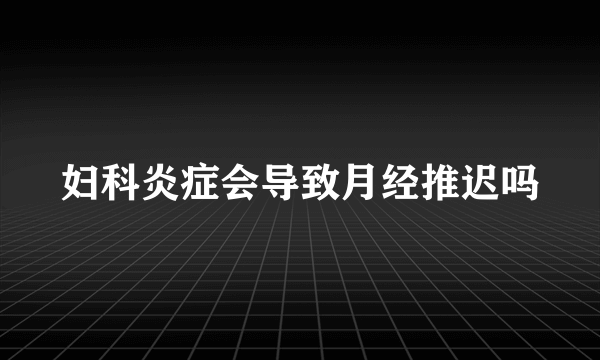 妇科炎症会导致月经推迟吗